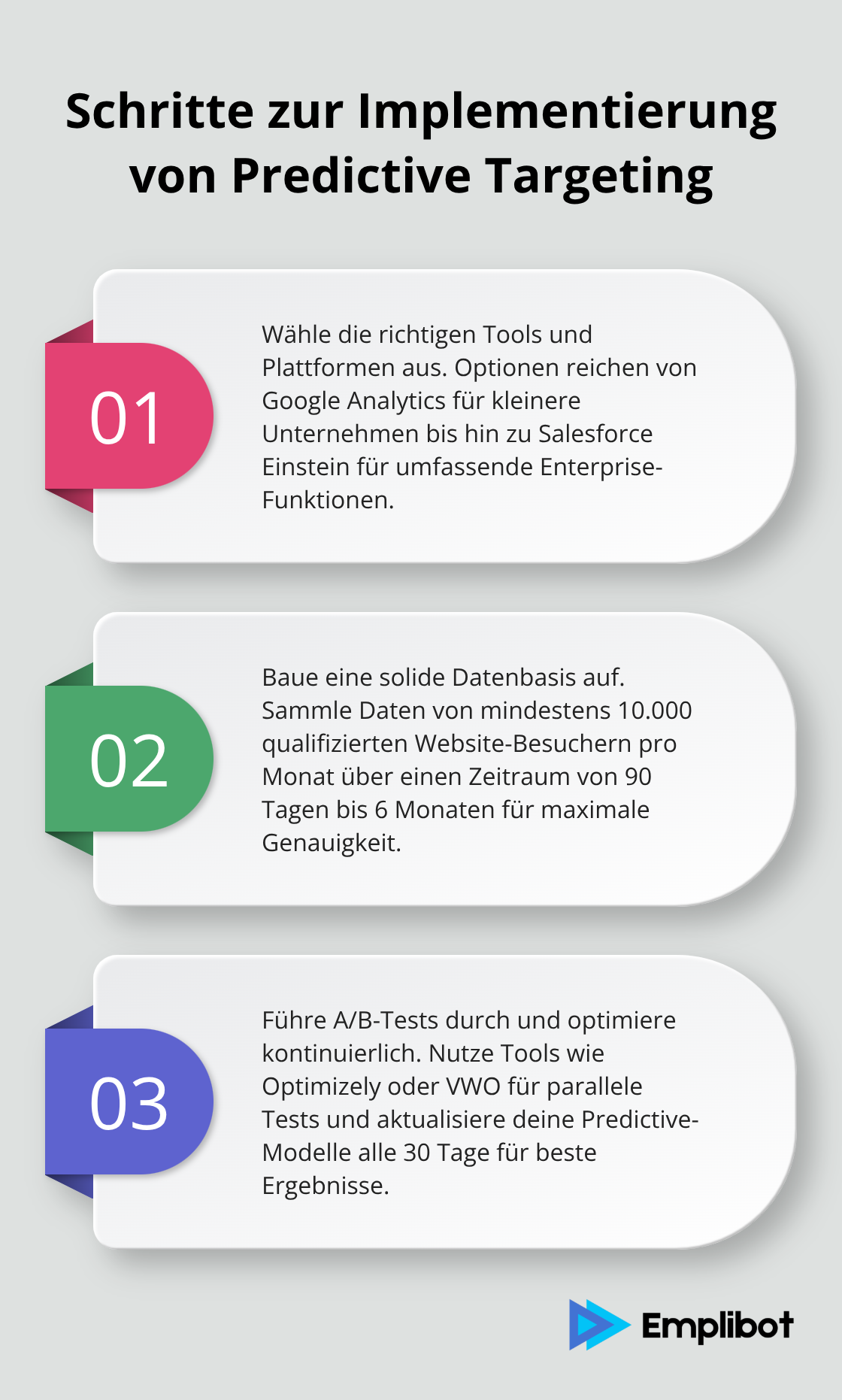 Schritte zur Implementierung von Predictive Targeting

01

Wähle die richtigen Tools und Plattformen aus. Optionen reichen von Google Analytics für kleinere Unternehmen bis hin zu Salesforce Einstein für umfassende Enterprise-Funktionen.

02

Baue eine solide Datenbasis auf. Sammle Daten von mindestens 10.000 qualifizierten Website-Besuchern pro Monat über einen Zeitraum von 90 Tagen bis 6 Monaten für maximale Genauigkeit.

03

Führe A/B-Tests durch und optimiere kontinuierlich. Nutze Tools wie Optimizely oder VWO für parallele Tests und aktualisiere deine Predictive-Modelle alle 30 Tage für beste Ergebnisse.

Emplibot